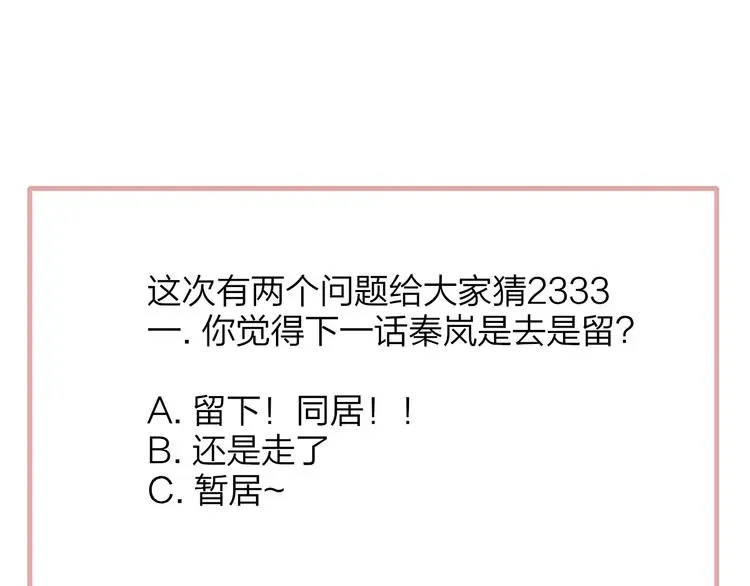 这次有两个问题给大家猜2333
一. 你觉得下一话秦岚是去是留？

A. 留下！同居！！
B. 还是走了
C. 暂居~